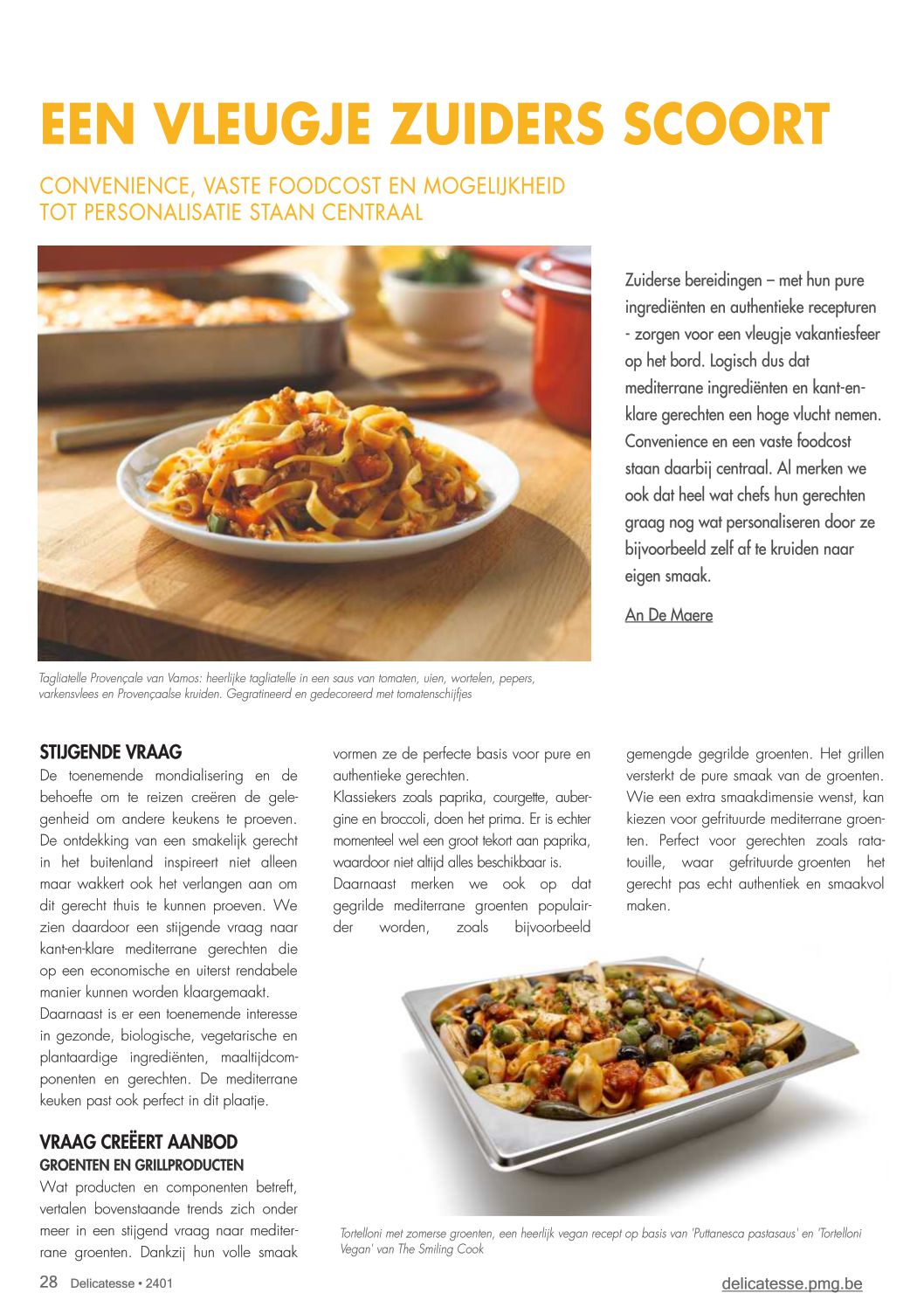 EEN VLEUGJE ZUIDERS SCOORT

CONVENIENCE, VASTE FOODCOST EN MOGELIJKHEID TOT PERSONALISATIE STAAN CENTRAAL

Zuiderse bereidingen – met hun pure ingrediënten en authentieke recepturen - zorgen voor een vleugje vakantiesfeer op het bord. Logisch dus dat mediterrane ingrediënten en kant-en-klare gerechten een hoge vlucht nemen. Convenience en een vaste foodcost staan daarbij centraal. Al merken we ook dat heel wat chefs hun gerechten graag nog wat personaliseren door ze bijvoorbeeld zelf af te kruiden naar eigen smaak.

An De Maere

Tagliatelle Provençale van Vamos: heerlijke tagliatelle in een saus van tomaten, uien, wortelen, pepers, varkensvlees en Provençaalse kruiden. Gegratineerd en gedecoreerd met tomatenschijfjes

STIJGENDE VRAAG
De toenemende mondialisering en de behoefte om te reizen creëren de gelegenheid om andere keukens te proeven. De ontdekking van een smakelijk gerecht in het buitenland inspireert niet alleen maar wakkert ook het verlangen aan om dit gerecht thuis te kunnen proeven. We zien daardoor een stijgende vraag naar kant-en-klare mediterrane gerechten die op een economische en uiterst rendabele manier kunnen worden klaargemaakt.
Daarnaast is er een toenemende interesse in gezonde, biologische, vegetarische en plantaardige ingrediënten, maaltijdcomponenten en gerechten. De mediterrane keuken past ook perfect in dit plaatje.

VRAAG CREËERT AANBOD
GROENTEN EN GRILLPRODUCTEN
Wat producten en componenten betreft, vertalen bovenstaande trends zich onder meer in een stijgend vraag naar mediterrane groenten. Dankzij hun volle smaak vormen ze de perfecte basis voor pure en authentieke gerechten.
Klassiekers zoals paprika, courgette, aubergine en broccoli, doen het prima. Er is echter momenteel wel een groot tekort aan paprika, waardoor niet altijd alles beschikbaar is.
Daarnaast merken we ook op dat gegrilde mediterrane groenten populairder worden, zoals bijvoorbeeld gemengde gegrilde groenten. Het grillen versterkt de pure smaak van de groenten. Wie een extra smaakdimensie wenst, kan kiezen voor gefrituurde mediterrane groenten. Perfect voor gerechten zoals ratatouille, waar gefrituurde groenten het gerecht pas echt authentiek en smaakvol maken.

Tortelloni met zomerse groenten, een heerlijk vegan recept op basis van 'Puttanesca pastasaus' en 'Tortelloni Vegan' van The Smiling Cook

28 Delicatesse • 2401

delicatesse.pmg.be